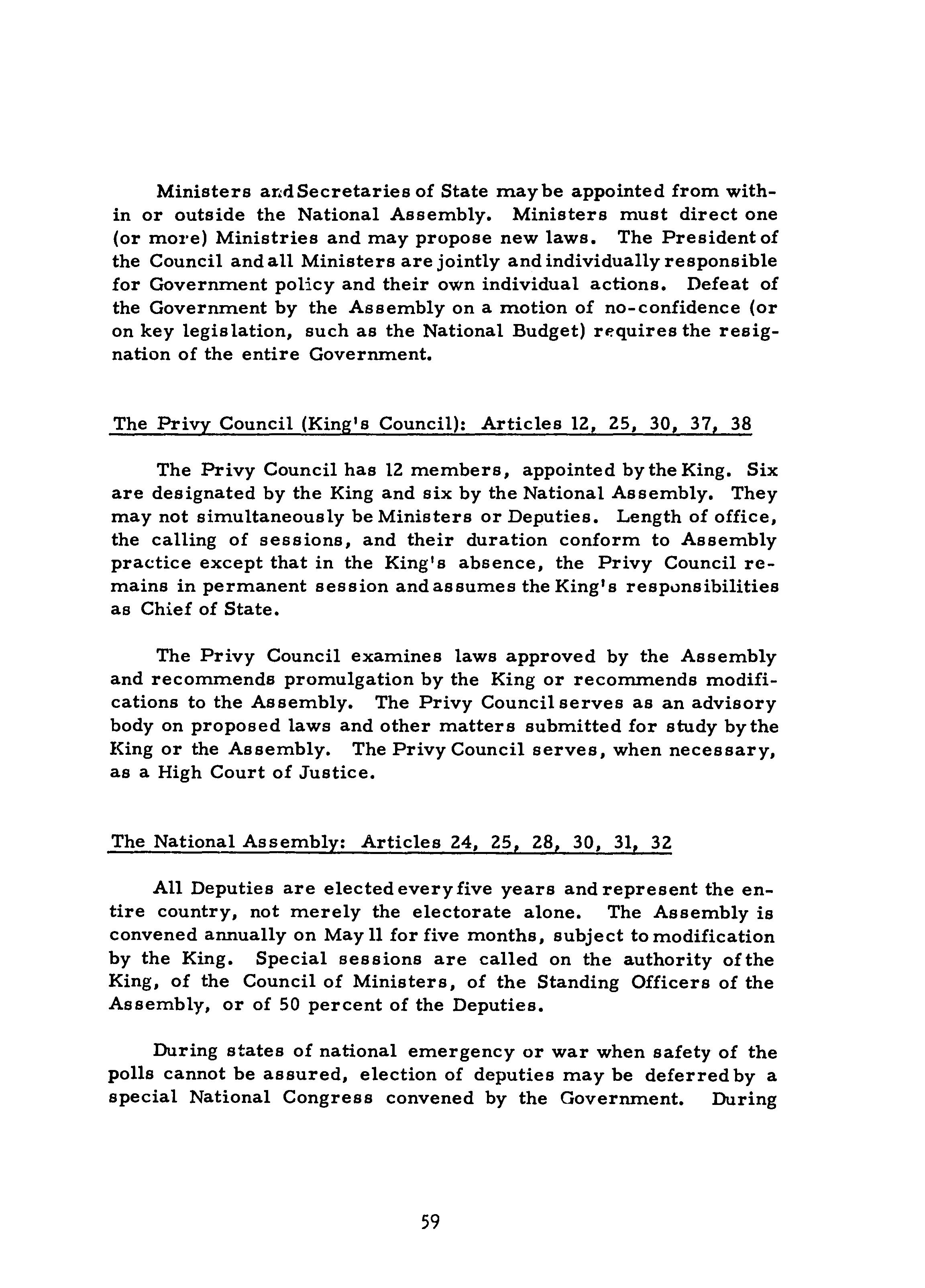 Ministers and Secretaries of State may be appointed from within or outside the National Assembly. Ministers must direct one (or more) Ministries and may propose new laws. The President of the Council and all Ministers are jointly and individually responsible for Government policy and their own individual actions. Defeat of the Government by the Assembly on a motion of no-confidence (or on key legislation, such as the National Budget) requires the resignation of the entire Government.

The Privy Council (King's Council): Articles 12, 25, 30, 37, 38

The Privy Council has 12 members, appointed by the King. Six are designated by the King and six by the National Assembly. They may not simultaneously be Ministers or Deputies. Length of office, the calling of sessions, and their duration conform to Assembly practice except that in the King's absence, the Privy Council remains in permanent session and assumes the King's responsibilities as Chief of State.

The Privy Council examines laws approved by the Assembly and recommends promulgation by the King or recommends modifications to the Assembly. The Privy Council serves as an advisory body on proposed laws and other matters submitted for study by the King or the Assembly. The Privy Council serves, when necessary, as a High Court of Justice.

The National Assembly: Articles 24, 25, 28, 30, 31, 32

All Deputies are elected every five years and represent the entire country, not merely the electorate alone. The Assembly is convened annually on May 11 for five months, subject to modification by the King. Special sessions are called on the authority of the King, of the Council of Ministers, of the Standing Officers of the Assembly, or of 50 percent of the Deputies.

During states of national emergency or war when safety of the polls cannot be assured, election of deputies may be deferred by a special National Congress convened by the Government. During

59